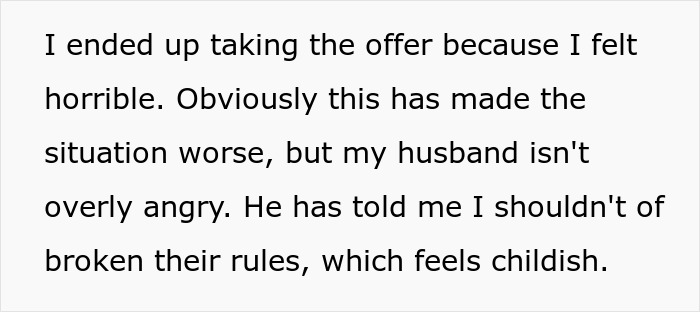 I ended up taking the offer because I felt horrible. Obviously this has made the situation worse, but my husband isn't overly angry. He has told me I shouldn't of broken their rules, which feels childish.